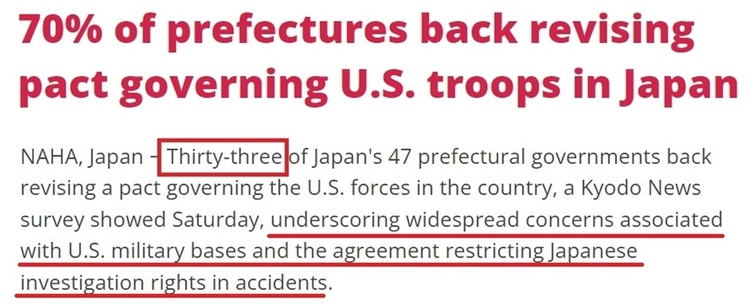 70% of prefectures back revising pact governing U.S. troops in Japan

NAHA, Japan – Thirty-three of Japan's 47 prefectural governments back revising a pact governing the U.S. forces in the country, a Kyodo News survey showed Saturday, underscoring widespread concerns associated with U.S. military bases and the agreement restricting Japanese investigation rights in accidents.